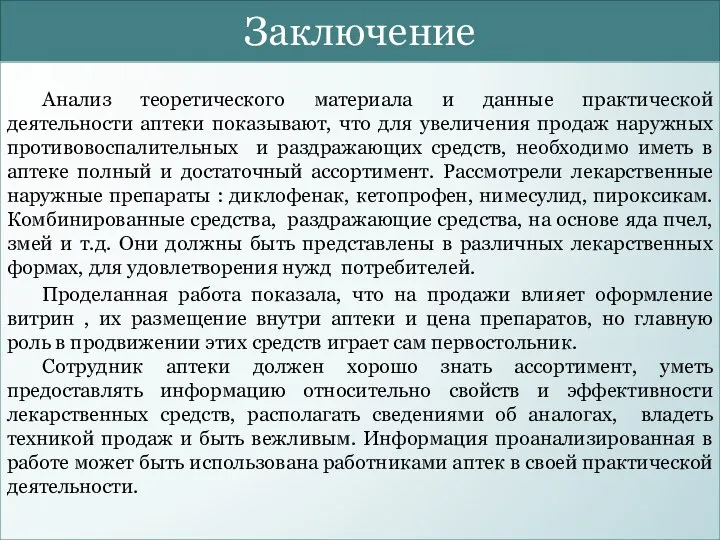 Заключение

Анализ теоретического материала и данные практической деятельности аптеки показывают, что для увеличения продаж наружных противовоспалительных и раздражающих средств, необходимо иметь в аптеке полный и достаточный ассортимент. Рассмотрели лекарственные наружные препараты : диклофенак, кетопрофен, нимесулид, пироксикам. Комбинированные средства, раздражающие средства, на основе яда пчел, змей и т.д. Они должны быть представлены в различных лекарственных формах, для удовлетворения нужд потребителей.

Проделанная работа показала, что на продажи влияет оформление витрин , их размещение внутри аптеки и цена препаратов, но главную роль в продвижении этих средств играет сам первостольник.

Сотрудник аптеки должен хорошо знать ассортимент, уметь предоставлять информацию относительно свойств и эффективности лекарственных средств, располагать сведениями об аналогах, владеть техникой продаж и быть вежливым. Информация проанализированная в работе может быть использована работниками аптек в своей практической деятельности.